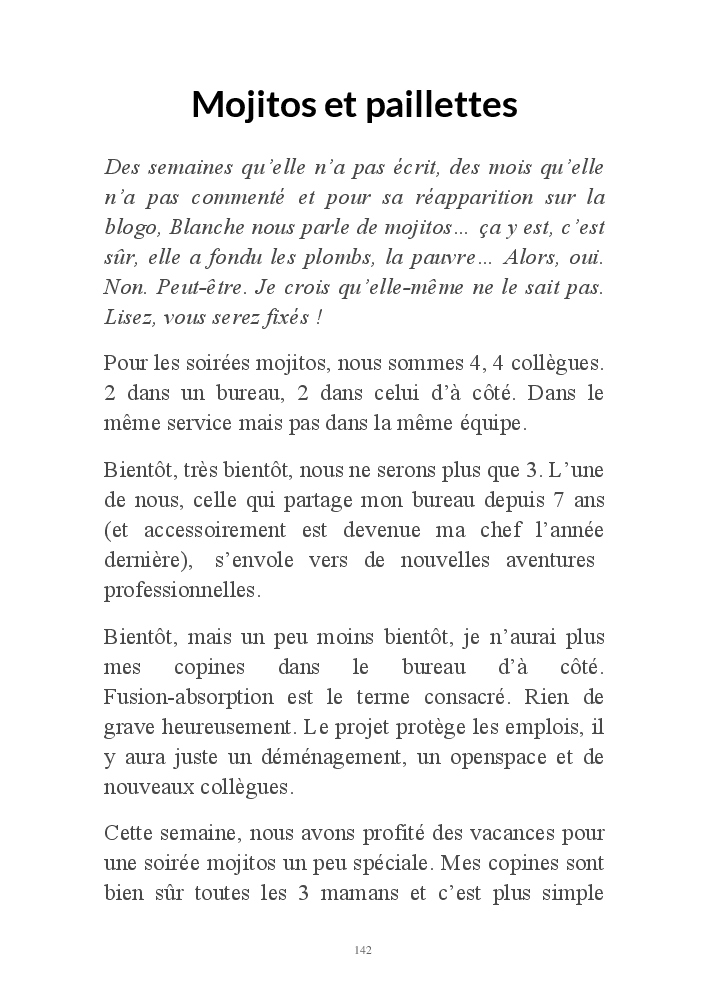 Mojitos et paillettes

Des semaines qu'elle n'a pas écrit, des mois qu'elle n'a pas commenté et pour sa réapparition sur la blogo, Blanche nous parle de mojitos… ça y est, c'est sûr, elle a fondu les plombs, la pauvre… Alors, oui. Non. Peut-être. Je crois qu'elle-même ne le sait pas. Lisez, vous serez fixés !

Pour les soirées mojitos, nous sommes 4, 4 collègues. 2 dans un bureau, 2 dans celui d'à côté. Dans le même service mais pas dans la même équipe.

Bientôt, très bientôt, nous ne serons plus que 3. L'une de nous, celle qui partage mon bureau depuis 7 ans (et accessoirement est devenue ma chef l'année dernière), s'envole vers de nouvelles aventures professionnelles.

Bientôt, mais un peu moins bientôt, je n'aurai plus mes copines dans le bureau d'à côté. Fusion-absorption est le terme consacré. Rien de grave heureusement. Le projet protège les emplois, il y aura juste un déménagement, un openspace et de nouveaux collègues.

Cette semaine, nous avons profité des vacances pour une soirée mojitos un peu spéciale. Mes copines sont bien sûr toutes les 3 mamans et c'est plus simple

142